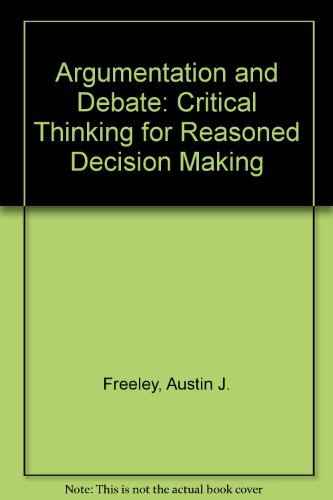 Argumentation and Debate: Critical Thinking for Reasoned Decision Making

Freeley, Austin J.

Note: This is not the actual book cover